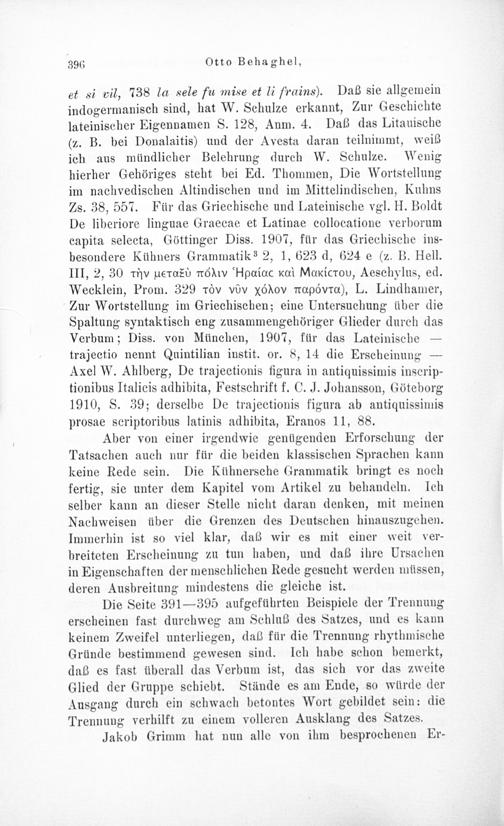 396 Otto Behaghel,

et si vil, 738 la sele fu mise et li frains). Daß sie allgemein indogermanisch sind, hat W. Schulze erkannt, Zur Geschichte lateinischer Eigennamen S. 128, Anm. 4. Daß das Litauische (z. B. bei Donalaitis) und der Avesta daran teilnimmt, weiß ich aus mündlicher Belehrung durch W. Schulze. Wenig hierher Gehöriges steht bei Ed. Thommen, Die Wortstellung im nachvedischen Altindischen und im Mittelindischen, Kuhns Zs. 38, 557. Für das Griechische und Lateinische vgl. H. Boldt De liberiore linguae Graecae et Latinae collocatione verborum capita selecta, Göttinger Diss. 1907, für das Griechische insbesondere Kühners Grammatik$^3$ 2, 1, 623 d, 624 e (z. B. Hell. III, 2, 30 τὴν μεταξὺ πόλιν Ἡραίας καὶ Μακίστου, Aeschylus, ed. Wecklein, Prom. 329 τὸν νῦν χόλον παρόντα), L. Lindhamer, Zur Wortstellung im Griechischen; eine Untersuchung über die Spaltung syntaktisch eng zusammengehöriger Glieder durch das Verbum; Diss. von München, 1907, für das Lateinische — trajectio nennt Quintilian instit. or. 8, 14 die Erscheinung — Axel W. Ahlberg, De trajectionis figura in antiquissimis inscriptionibus Italicis adhibita, Festschrift f. C. J. Johansson, Göteborg 1910, S. 39; derselbe De trajectionis figura ab antiquissimis prosae scriptoribus latinis adhibita, Eranos 11, 88.

Aber von einer irgendwie genügenden Erforschung der Tatsachen auch nur für die beiden klassischen Sprachen kann keine Rede sein. Die Kühnersche Grammatik bringt es noch fertig, sie unter dem Kapitel vom Artikel zu behandeln. Ich selber kann an dieser Stelle nicht daran denken, mit meinen Nachweisen über die Grenzen des Deutschen hinauszugehen. Immerhin ist so viel klar, daß wir es mit einer weit verbreiteten Erscheinung zu tun haben, und daß ihre Ursachen in Eigenschaften der menschlichen Rede gesucht werden müssen, deren Ausbreitung mindestens die gleiche ist.

Die Seite 391—395 aufgeführten Beispiele der Trennung erscheinen fast durchweg am Schluß des Satzes, und es kann keinem Zweifel unterliegen, daß für die Trennung rhythmische Gründe bestimmend gewesen sind. Ich habe schon bemerkt, daß es fast überall das Verbum ist, das sich vor das zweite Glied der Gruppe schiebt. Stände es am Ende, so würde der Ausgang durch ein schwach betontes Wort gebildet sein: die Trennung verhilft zu einem volleren Ausklang des Satzes.

Jakob Grimm hat nun alle von ihm besprochenen Er-